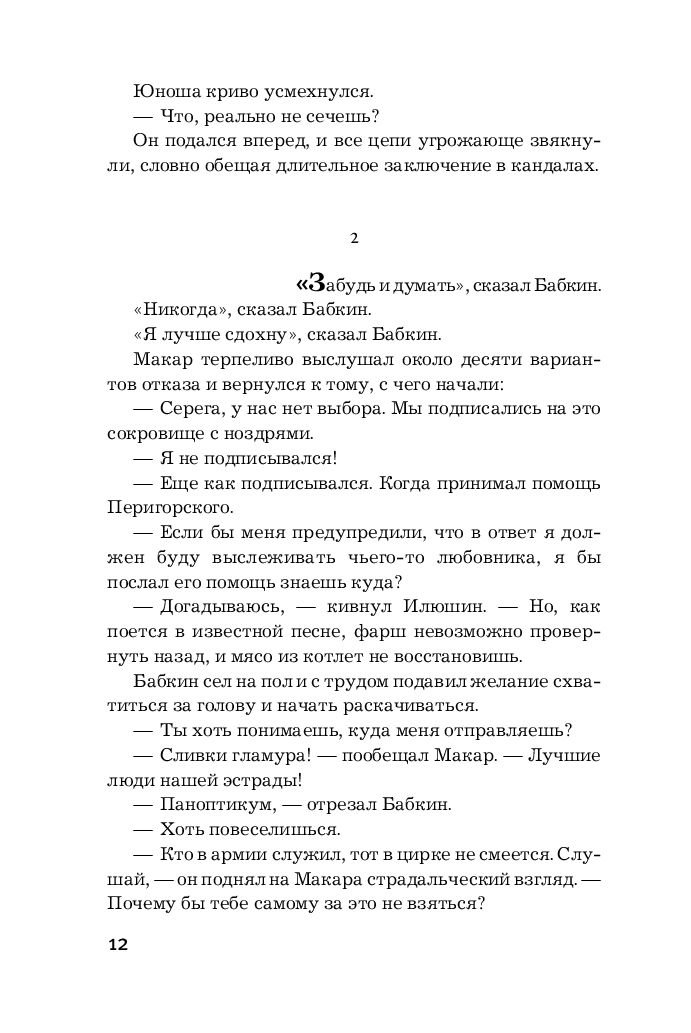 Юноша криво усмехнулся.

— Что, реально не сечешь?

Он подался вперед, и все цепи угрожающе звякнули, словно обещая длительное заключение в кандалах.

2

«Забудь и думать», сказал Бабкин.

«Никогда», сказал Бабкин.

«Я лучше сдохну», сказал Бабкин.

Макар терпеливо выслушал около десяти вариантов отказа и вернулся к тому, с чего начали:

— Серега, у нас нет выбора. Мы подписались на это сокровище с ноздрями.

— Я не подписывался!

— Еще как подписывался. Когда принимал помощь Перигорского.

— Если бы меня предупредили, что в ответ я должен буду выслеживать чьего-то любовника, я бы послал его помощь знаешь куда?

— Догадываюсь, — кивнул Илюшин. — Но, как поется в известной песне, фарш невозможно провернуть назад, и мясо из котлет не восстановишь.

Бабкин сел на пол и с трудом подавил желание схватиться за голову и начать раскачиваться.

— Ты хоть понимаешь, куда меня отправляешь?

— Сливки гламура! — пообещал Макар. — Лучшие люди нашей эстрады!

— Паноптикум, — отрезал Бабкин.

— Хоть повеселишься.

— Кто в армии служил, тот в цирке не смеется. Слушай, — он поднял на Макара страдальческий взгляд. — Почему бы тебе самому за это не взяться?

12